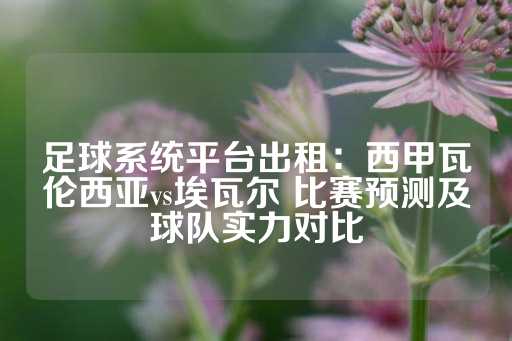 足球系统平台出租：西甲瓦伦西亚vs埃瓦尔 比赛预测及球队实力对比